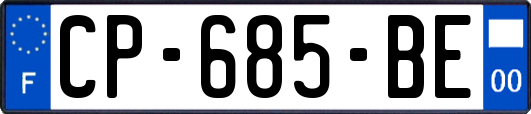 F
CP-685-BE
00